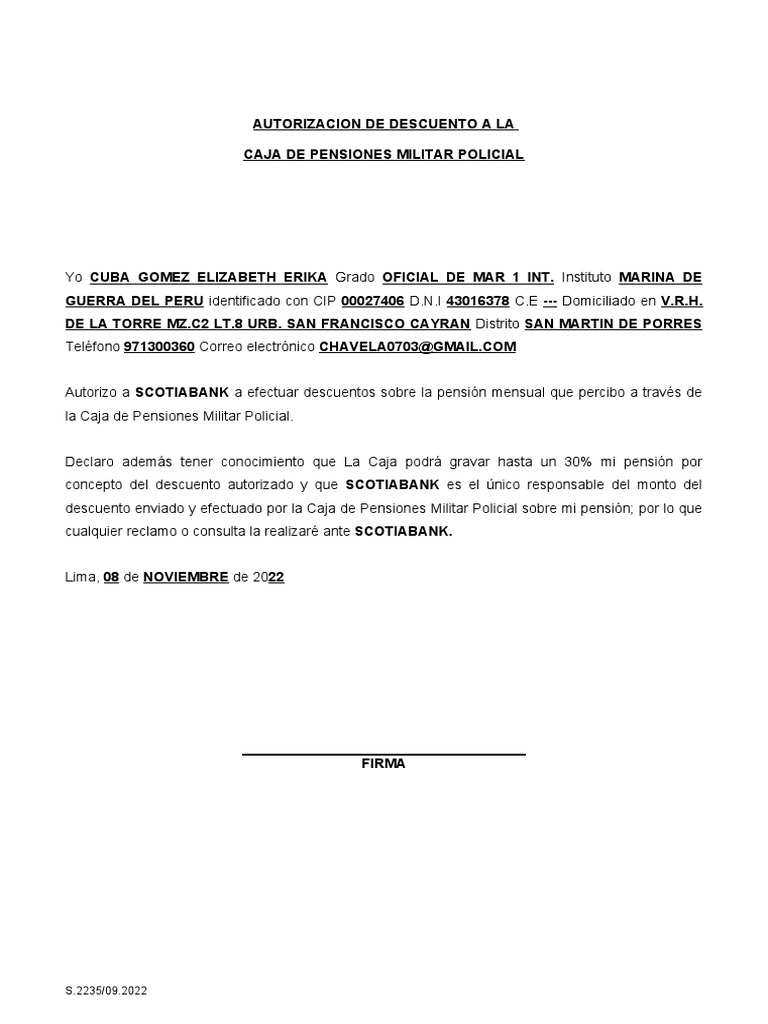 AUTORIZACION DE DESCUENTO A LA

CAJA DE PENSIONES MILITAR POLICIAL

Yo CUBA GOMEZ ELIZABETH ERIKA Grado OFICIAL DE MAR 1 INT. Instituto MARINA DE GUERRA DEL PERU identificado con CIP 00027406 D.N.I 43016378 C.E --- Domiciliado en V.R.H. DE LA TORRE MZ.C2 LT.8 URB. SAN FRANCISCO CAYRAN Distrito SAN MARTIN DE PORRES Teléfono 971300360 Correo electrónico CHAVELA0703@GMAIL.COM

Autorizo a SCOTIABANK a efectuar descuentos sobre la pensión mensual que percibo a través de la Caja de Pensiones Militar Policial.

Declaro además tener conocimiento que La Caja podrá gravar hasta un 30% mi pensión por concepto del descuento autorizado y que SCOTIABANK es el único responsable del monto del descuento enviado y efectuado por la Caja de Pensiones Militar Policial sobre mi pensión; por lo que cualquier reclamo o consulta la realizaré ante SCOTIABANK.

Lima, 08 de NOVIEMBRE de 2022

FIRMA

S.2235/09.2022